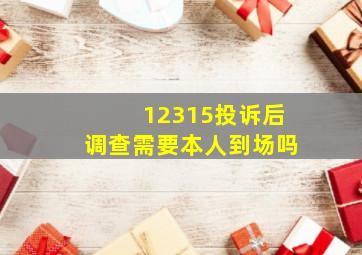 12315投诉后
调查需要本人到场吗